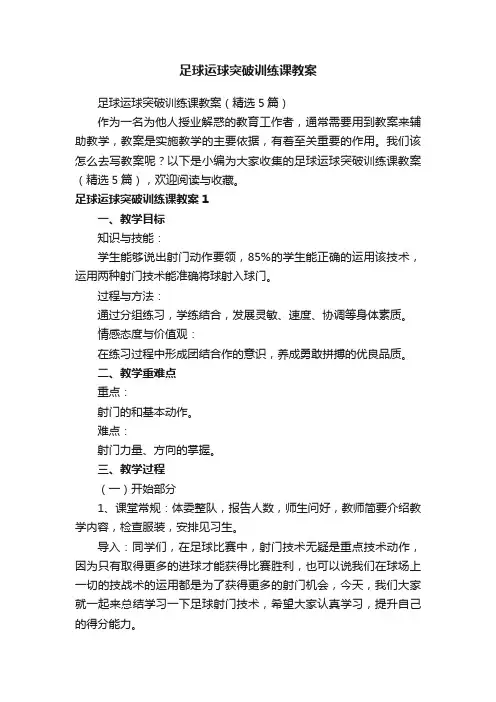 足球运球突破训练课教案

足球运球突破训练课教案（精选5篇）

作为一名为他人授业解惑的教育工作者，通常需要用到教案来辅助教学，教案是实施教学的主要依据，有着至关重要的作用。我们该怎么去写教案呢？以下是小编为大家收集的足球运球突破训练课教案（精选5篇），欢迎阅读与收藏。

足球运球突破训练课教案1

一、教学目标

知识与技能：

学生能够说出射门动作要领，85%的学生能正确的运用该技术，运用两种射门技术能准确将球射入球门。

过程与方法：

通过分组练习，学练结合，发展灵敏、速度、协调等身体素质。

情感态度与价值观：

在练习过程中形成团结合作的意识，养成勇敢拼搏的优良品质。

二、教学重难点

重点：

射门的和基本动作。

难点：

射门力量、方向的掌握。

三、教学过程

（一）开始部分

1、课堂常规：体委整队，报告人数，师生问好，教师简要介绍教学内容，检查服装，安排见习生。

导入：同学们，在足球比赛中，射门技术无疑是重点技术动作，因为只有取得更多的进球才能获得比赛胜利，也可以说我们在球场上一切的技战术的运用都是为了获得更多的射门机会，今天，我们大家就一起来总结学习一下足球射门技术，希望大家认真学习，提升自己的得分能力。